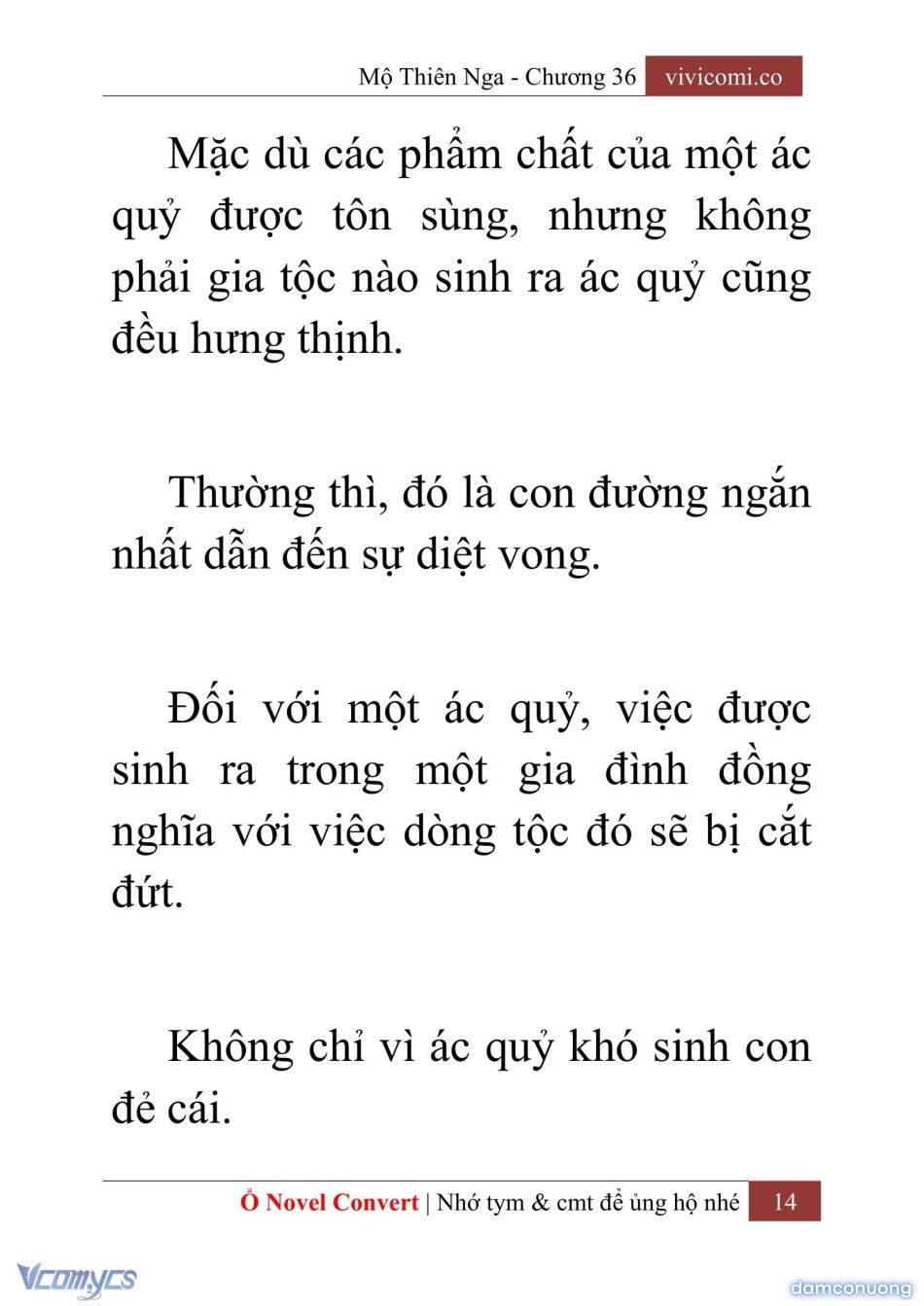 Mộ Thiên Nga - Chương 36 vivicomi.co

Mặc dù các phẩm chất của một ác quỷ được tôn sùng, nhưng không phải gia tộc nào sinh ra ác quỷ cũng đều hưng thịnh.

Thường thì, đó là con đường ngắn nhất dẫn đến sự diệt vong.

Đối với một ác quỷ, việc được sinh ra trong một gia đình đồng nghĩa với việc dòng tộc đó sẽ bị cắt đứt.

Không chỉ vì ác quỷ khó sinh con đẻ cái.

Ổ Novel Convert | Nhớ tym & cmt để ủng hộ nhé 14

Vcomycs

damconuong